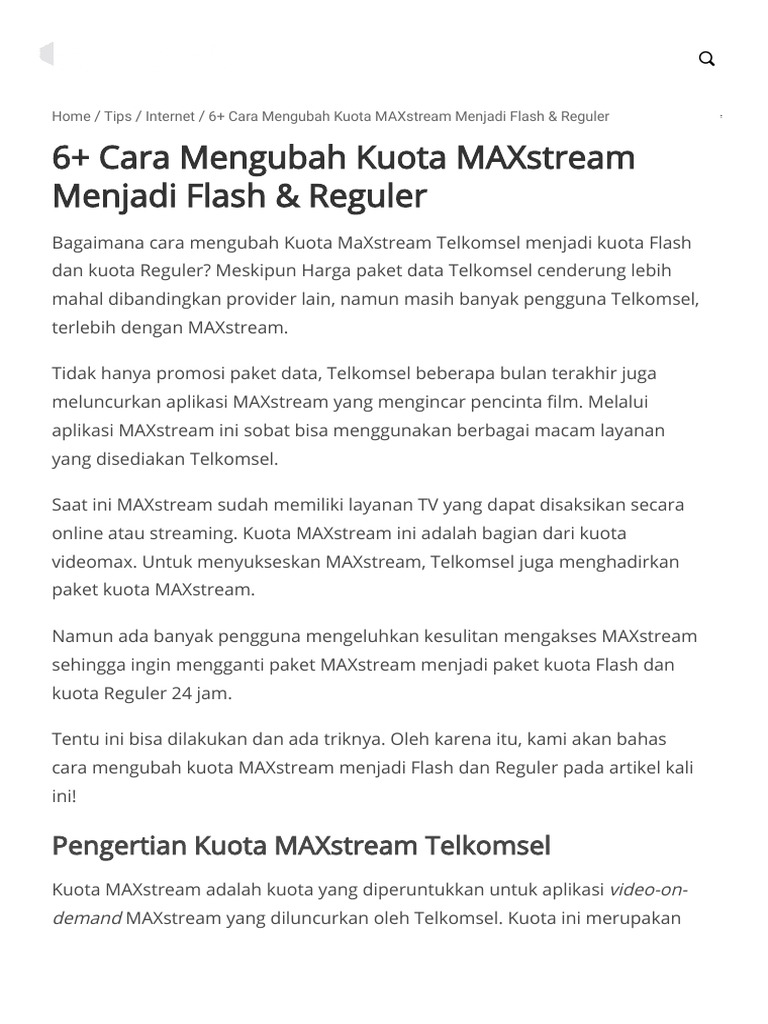 Home / Tips / Internet / 6+ Cara Mengubah Kuota MAXstream Menjadi Flash & Reguler

6+ Cara Mengubah Kuota MAXstream Menjadi Flash & Reguler

Bagaimana cara mengubah Kuota MaXstream Telkomsel menjadi kuota Flash dan kuota Reguler? Meskipun Harga paket data Telkomsel cenderung lebih mahal dibandingkan provider lain, namun masih banyak pengguna Telkomsel, terlebih dengan MAXstream.

Tidak hanya promosi paket data, Telkomsel beberapa bulan terakhir juga meluncurkan aplikasi MAXstream yang mengincar pencinta film. Melalui aplikasi MAXstream ini sobat bisa menggunakan berbagai macam layanan yang disediakan Telkomsel.

Saat ini MAXstream sudah memiliki layanan TV yang dapat disaksikan secara online atau streaming. Kuota MAXstream ini adalah bagian dari kuota videomax. Untuk menyukseskan MAXstream, Telkomsel juga menghadirkan paket kuota MAXstream.

Namun ada banyak pengguna mengeluhkan kesulitan mengakses MAXstream sehingga ingin mengganti paket MAXstream menjadi paket kuota Flash dan kuota Reguler 24 jam.

Tentu ini bisa dilakukan dan ada triknya. Oleh karena itu, kami akan bahas cara mengubah kuota MAXstream menjadi Flash dan Reguler pada artikel kali ini!

Pengertian Kuota MAXstream Telkomsel

Kuota MAXstream adalah kuota yang diperuntukkan untuk aplikasi video-on-demand MAXstream yang diluncurkan oleh Telkomsel. Kuota ini merupakan